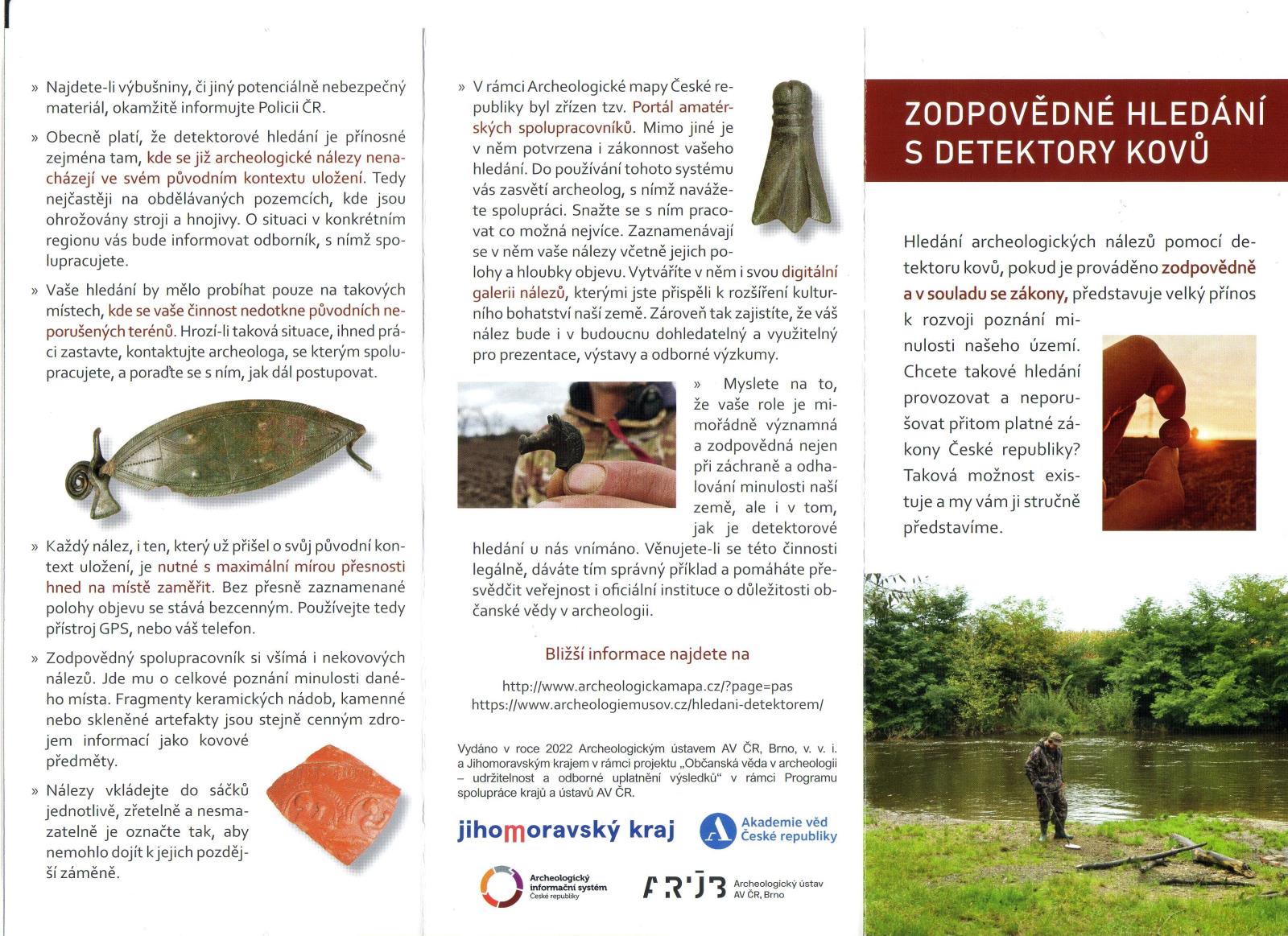 » Najdete-li výbušniny, či jiný potenciálně nebezpečný materiál, okamžitě informujte Policii ČR.

» Obecně platí, že detektorové hledání je přínosné zejména tam, kde se již archeologické nálezy nenacházejí ve svém původním kontextu uložení. Tedy nejčastěji na obdělávaných pozemcích, kde jsou ohrožovány stroji a hnojivy. O situaci v konkrétním regionu vás bude informovat odborník, s nímž spolupracujete.

» Vaše hledání by mělo probíhat pouze na takových místech, kde se vaše činnost nedotkne původních neporušených terénů. Hrozí-li taková situace, ihned práci zastavte, kontaktujte archeologa, se kterým spolupracujete, a poraďte se s ním, jak dál postupovat.

» Každý nález, i ten, který už přišel o svůj původní kontext uložení, je nutné s maximální mírou přesnosti hned na místě zaměřit. Bez přesně zaznamenané polohy objevu se stává bezcenným. Používejte tedy přístroj GPS, nebo váš telefon.

» Zodpovědný spolupracovník si všímá i nekovových nálezů. Jde mu o celkové poznání minulosti daného místa. Fragmenty keramických nádob, kamenné nebo skleněné artefakty jsou stejně cenným zdrojem informací jako kovové předměty.

» Nálezy vkládejte do sáčků jednotlivě, zřetelně a nesmazatelně je označte tak, aby nemohlo dojít k jejich pozdější záměně.

» V rámci Archeologické mapy České republiky byl zřízen tzv. Portál amatérských spolupracovníků. Mimo jiné je v něm potvrzena i zákonnost vašeho hledání. Do používání tohoto systému vás zasvětí archeolog, s nímž navážete spolupráci. Snažte se s ním pracovat co možná nejvíce. Zaznamenávají se v něm vaše nálezy včetně jejich polohy a hloubky objevu. Vytváříte v něm i svou digitální galerii nálezů, kterými jste přispěli k rozšíření kulturního bohatství naší země. Zároveň tak zajistíte, že váš nález bude i v budoucnu dohledatelný a využitelný pro prezentace, výstavy a odborné výzkumy.

» Myslete na to, že vaše role je mimořádně významná a zodpovědná nejen při záchraně a odhalování minulosti naší země, ale i v tom, jak je detektorové hledání u nás vnímáno. Věnujete-li se této činnosti legálně, dáváte tím správný příklad a pomáháte přesvědčit veřejnost i oficiální instituce o důležitosti občanské vědy v archeologii.

Bližší informace najdete na

http://www.archeologickamapa.cz/?page=pas
https://www.archeologiemusov.cz/hledani-detektorem/

Vydáno v roce 2022 Archeologickým ústavem AV ČR, Brno, v. v. i. a Jihomoravským krajem v rámci projektu „Občanská věda v archeologii – udržitelnost a odborné uplatnění výsledků“ v rámci Programu spolupráce krajů a ústavů AV ČR.

jihomoravský kraj

Akademie věd České republiky

Archeologický informační systém České republiky

ARÚB Archeologický ústav AV ČR, Brno

ZODPOVĚDNÉ HLEDÁNÍ S DETEKTORY KOVŮ

Hledání archeologických nálezů pomocí detektoru kovů, pokud je prováděno zodpovědně a v souladu se zákony, představuje velký přínos k rozvoji poznání minulosti našeho území. Chcete takové hledání provozovat a neporušovat přitom platné zákony České republiky? Taková možnost existuje a my vám ji stručně představíme.